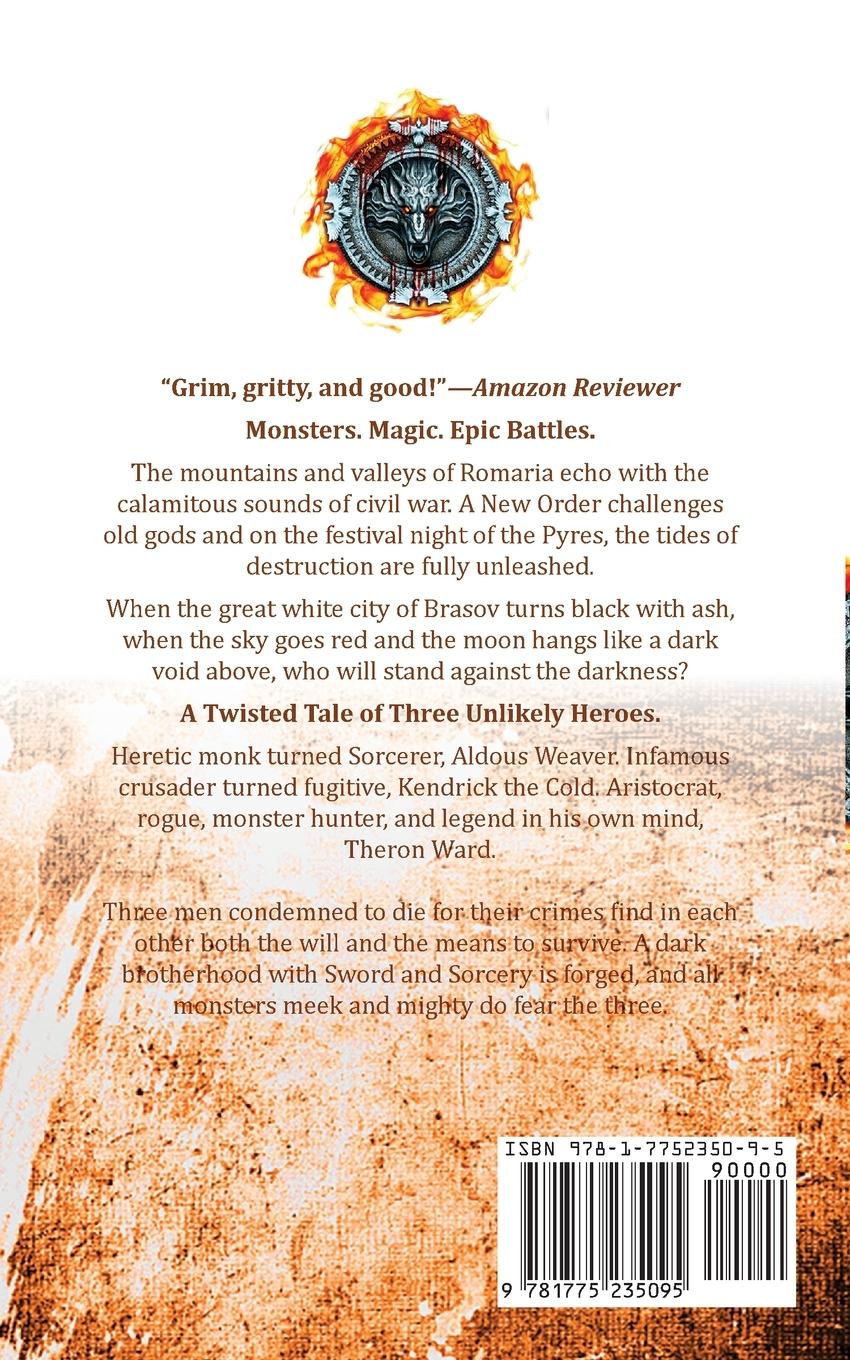 "Grim, gritty, and good!"—Amazon Reviewer

Monsters. Magic. Epic Battles.

The mountains and valleys of Romaria echo with the calamitous sounds of civil war. A New Order challenges old gods and on the festival night of the Pyres, the tides of destruction are fully unleashed.

When the great white city of Brasov turns black with ash, when the sky goes red and the moon hangs like a dark void above, who will stand against the darkness?

A Twisted Tale of Three Unlikely Heroes.

Heretic monk turned Sorcerer, Aldous Weaver. Infamous crusader turned fugitive, Kendrick the Cold. Aristocrat, rogue, monster hunter, and legend in his own mind, Theron Ward.

Three men condemned to die for their crimes find in each other both the will and the means to survive. A dark brotherhood with Sword and Sorcery is forged, and all monsters meek and mighty do fear the three.

ISBN 978-1-7752350-9-5

90000

9 781775 235095